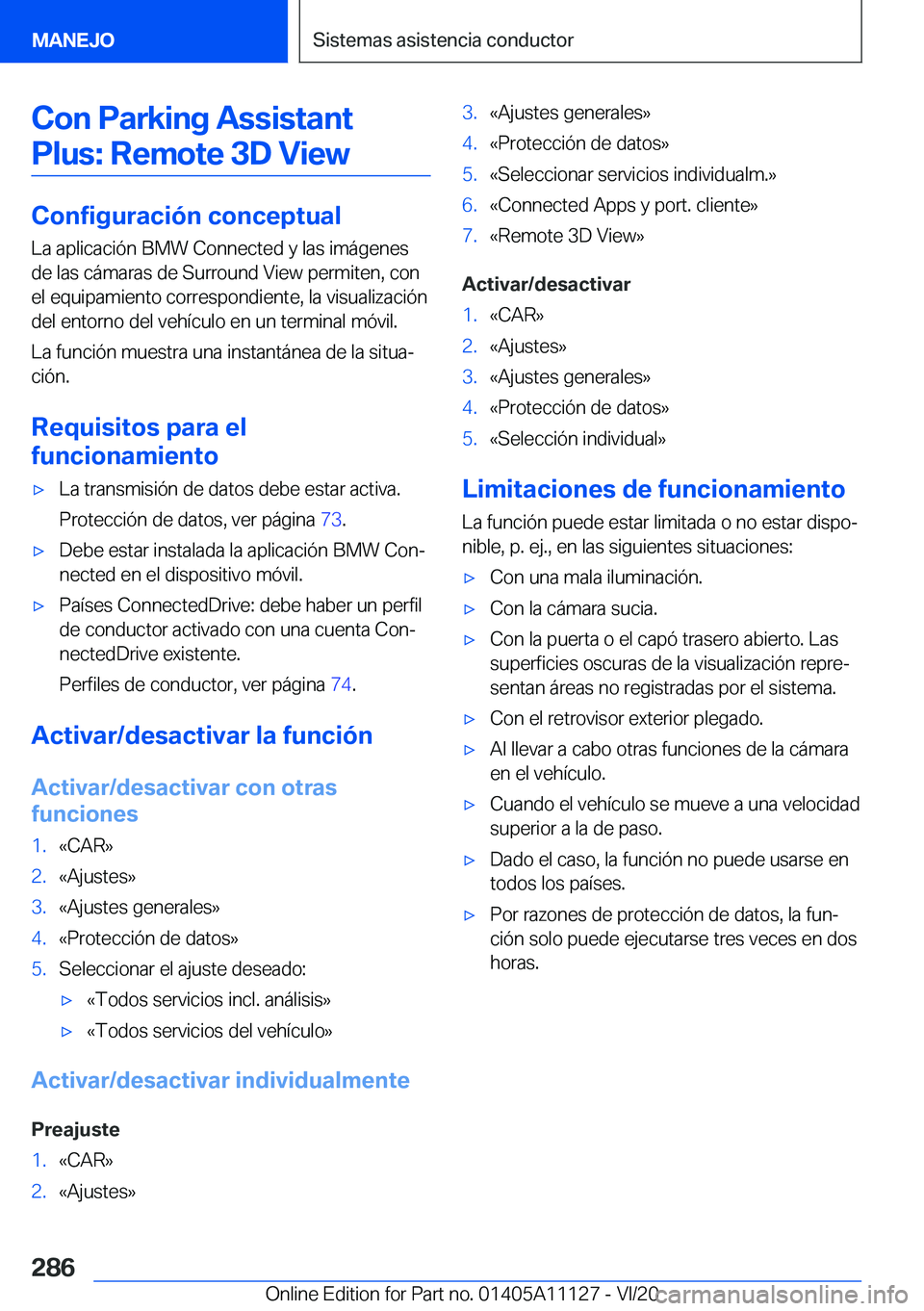 MANEJO

Sistemas asistencia conductor

Con Parking Assistant Plus: Remote 3D View

Configuración conceptual

La aplicación BMW Connected y las imágenes de las cámaras de Surround View permiten, con el equipamiento correspondiente, la visualización del entorno del vehículo en un terminal móvil.

La función muestra una instantánea de la situación.

Requisitos para el funcionamiento

▷ La transmisión de datos debe estar activa.

Protección de datos, ver página 73.

▷ Debe estar instalada la aplicación BMW Connected en el dispositivo móvil.

▷ Países ConnectedDrive: debe haber un perfil de conductor activado con una cuenta ConnectedDrive existente.

Perfiles de conductor, ver página 74.

Activar/desactivar la función

Activar/desactivar con otras funciones

1. «CAR»
2. «Ajustes»
3. «Ajustes generales»
4. «Protección de datos»
5. Seleccionar el ajuste deseado:

▷ «Todos servicios incl. análisis»
▷ «Todos servicios del vehículo»

Activar/desactivar individualmente

Preajuste

1. «CAR»
2. «Ajustes»
3. «Ajustes generales»
4. «Protección de datos»
5. «Seleccionar servicios individualm.»
6. «Connected Apps y port. cliente»
7. «Remote 3D View»

Activar/desactivar

1. «CAR»
2. «Ajustes»
3. «Ajustes generales»
4. «Protección de datos»
5. «Selección individual»

Limitaciones de funcionamiento

La función puede estar limitada o no estar disponible, p. ej., en las siguientes situaciones:

▷ Con una mala iluminación.
▷ Con la cámara sucia.
▷ Con la puerta o el capó trasero abierto. Las superficies oscuras de la visualización representan áreas no registradas por el sistema.
▷ Con el retrovisor exterior plegado.
▷ Al llevar a cabo otras funciones de la cámara en el vehículo.
▷ Cuando el vehículo se mueve a una velocidad superior a la de paso.
▷ Dado el caso, la función no puede usarse en todos los países.
▷ Por razones de protección de datos, la función solo puede ejecutarse tres veces en dos horas.

286

Online Edition for Part no. 01405A11127 - VI/20 carmanualsonline.info